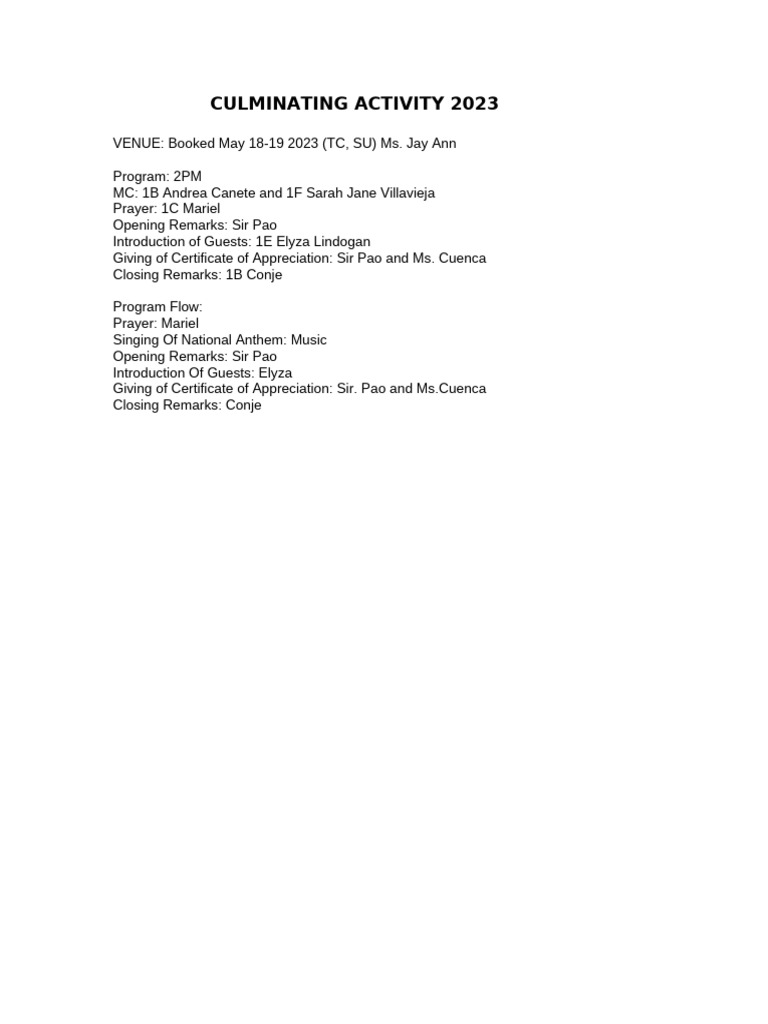 CULMINATING ACTIVITY 2023

VENUE: Booked May 18-19 2023 (TC, SU) Ms. Jay Ann

Program: 2PM
MC: 1B Andrea Canete and 1F Sarah Jane Villavieja
Prayer: 1C Mariel
Opening Remarks: Sir Pao
Introduction of Guests: 1E Elyza Lindogan
Giving of Certificate of Appreciation: Sir Pao and Ms. Cuenca
Closing Remarks: 1B Conje

Program Flow:
Prayer: Mariel
Singing Of National Anthem: Music
Opening Remarks: Sir Pao
Introduction Of Guests: Elyza
Giving of Certificate of Appreciation: Sir. Pao and Ms.Cuenca
Closing Remarks: Conje